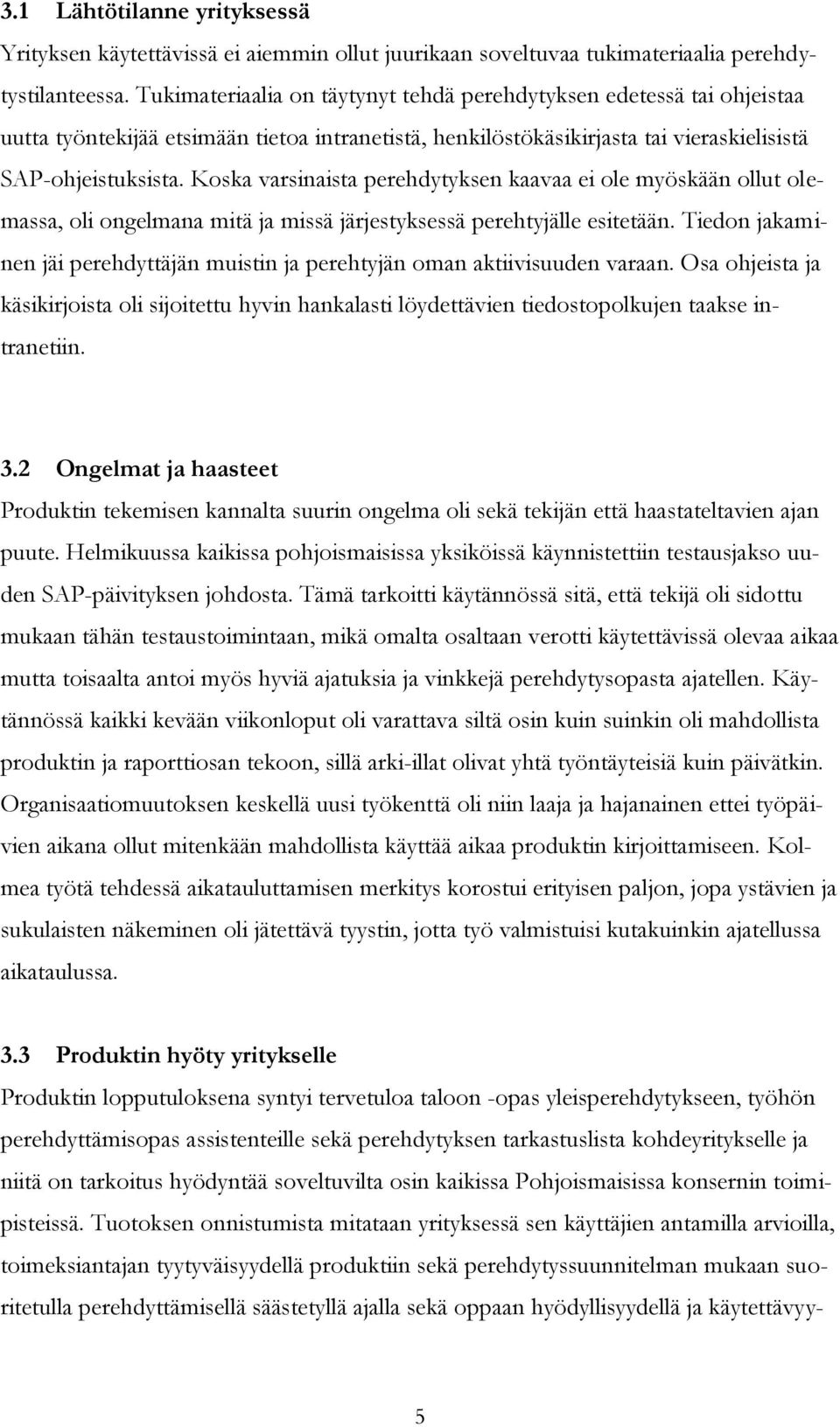 3.1 Lähtötilanne yrityksessä

Yrityksen käytettävissä ei aiemmin ollut juurikaan soveltuvaa tukimateriaalia perehdytystilanteessa. Tukimateriaalia on täytynyt tehdä perehdytyksen edetessä tai ohjeistaa uutta työntekijää etsimään tietoa intranetistä, henkilöstökäsikirjasta tai vieraskielisistä SAP-ohjeistuksista. Koska varsinaista perehdytyksen kaavaa ei ole myöskään ollut olemassa, oli ongelmana mitä ja missä järjestyksessä perehtyjälle esitetään. Tiedon jakaminen jäi perehdyttäjän muistin ja perehtyjän oman aktiivisuuden varaan. Osa ohjeista ja käsikirjoista oli sijoitettu hyvin hankalasti löydettävien tiedostopolkujen taakse intranetiin.

3.2 Ongelmat ja haasteet

Produktin tekemisen kannalta suurin ongelma oli sekä tekijän että haastateltavien ajan puute. Helmikuussa kaikissa pohjoismaisissa yksiköissä käynnistettiin testausjakso uuden SAP-päivityksen johdosta. Tämä tarkoitti käytännössä sitä, että tekijä oli sidottu mukaan tähän testaustoimintaan, mikä omalta osaltaan verotti käytettävissä olevaa aikaa mutta toisaalta antoi myös hyviä ajatuksia ja vinkkejä perehdytysopasta ajatellen. Käytännössä kaikki kevään viikonloput oli varattava siltä osin kuin suinkin oli mahdollista produktin ja raporttiosan tekoon, sillä arki-illat olivat yhtä työntäyteisiä kuin päivätkin. Organisaatiomuutoksen keskellä uusi työkenttä oli niin laaja ja hajanainen ettei työpäivien aikana ollut mitenkään mahdollista käyttää aikaa produktin kirjoittamiseen. Kolmea työtä tehdessä aikatauluttamisen merkitys korostui erityisen paljon, jopa ystävien ja sukulaisten näkeminen oli jätettävä tyystin, jotta työ valmistuisi kutakuinkin ajatellussa aikataulussa.

3.3 Produktin hyöty yritykselle

Produktin lopputuloksena syntyi tervetuloa taloon -opas yleisperehdytykseen, työhön perehdyttämisopas assistenteille sekä perehdytyksen tarkastuslista kohdeyritykselle ja niitä on tarkoitus hyödyntää soveltuvilta osin kaikissa Pohjoismaisissa konsernin toimipisteissä. Tuotoksen onnistumista mitataan yrityksessä sen käyttäjien antamilla arvioilla, toimeksiantajan tyytyväisyydellä produktiin sekä perehdytyssuunnitelman mukaan suoritetulla perehdyttämisellä säästetyllä ajalla sekä oppaan hyödyllisyydellä ja käytettävyy-

5